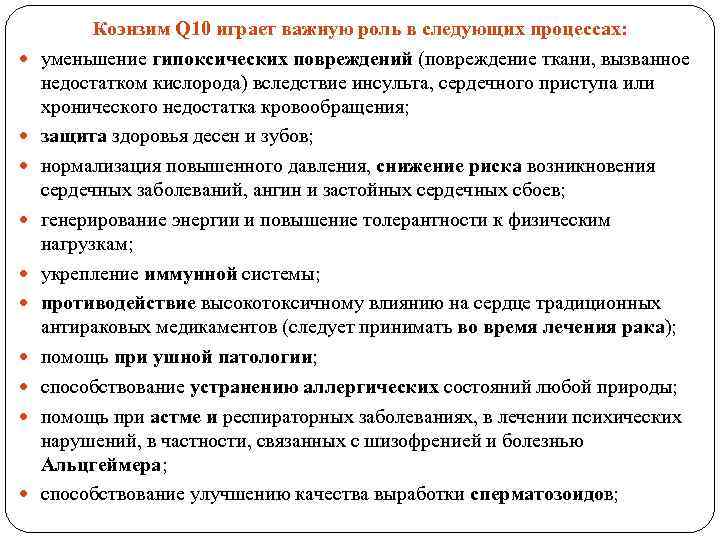 Коэнзим Q10 играет важную роль в следующих процессах:

- уменьшение гипоксических повреждений (повреждение ткани, вызванное недостатком кислорода) вследствие инсульта, сердечного приступа или хронического недостатка кровообращения;
- защита здоровья десен и зубов;
- нормализация повышенного давления, снижение риска возникновения сердечных заболеваний, ангин и застойных сердечных сбоев;
- генерирование энергии и повышение толерантности к физическим нагрузкам;
- укрепление иммунной системы;
- противодействие высокотоксичному влиянию на сердце традиционных антираковых медикаментов (следует принимать во время лечения рака);
- помощь при ушной патологии;
- способствование устранению аллергических состояний любой природы;
- помощь при астме и респираторных заболеваниях, в лечении психических нарушений, в частности, связанных с шизофренией и болезнью Альцгеймера;
- способствование улучшению качества выработки сперматозоидов;